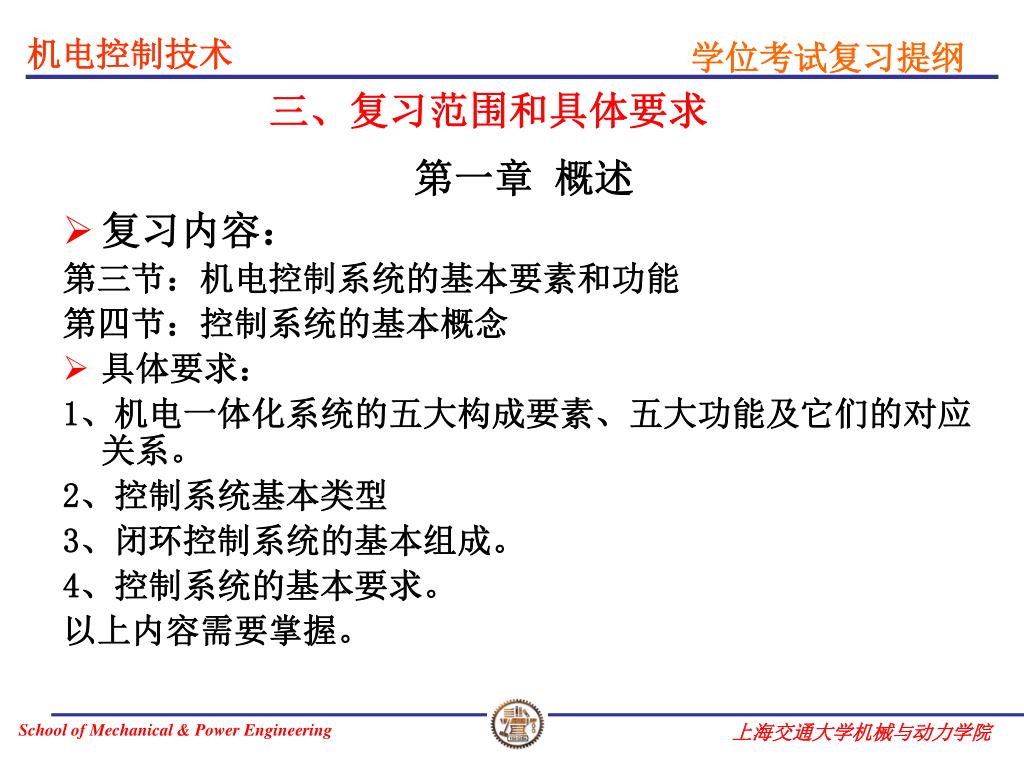 机电控制技术

学位考试复习提纲

三、复习范围和具体要求

第一章 概述

➢ 复习内容：

第三节：机电控制系统的基本要素和功能

第四节：控制系统的基本概念

➢ 具体要求：

1、机电一体化系统的五大构成要素、五大功能及它们的对应关系。

2、控制系统基本类型

3、闭环控制系统的基本组成。

4、控制系统的基本要求。

以上内容需要掌握。

School of Mechanical & Power Engineering

上海交通大学机械与动力学院